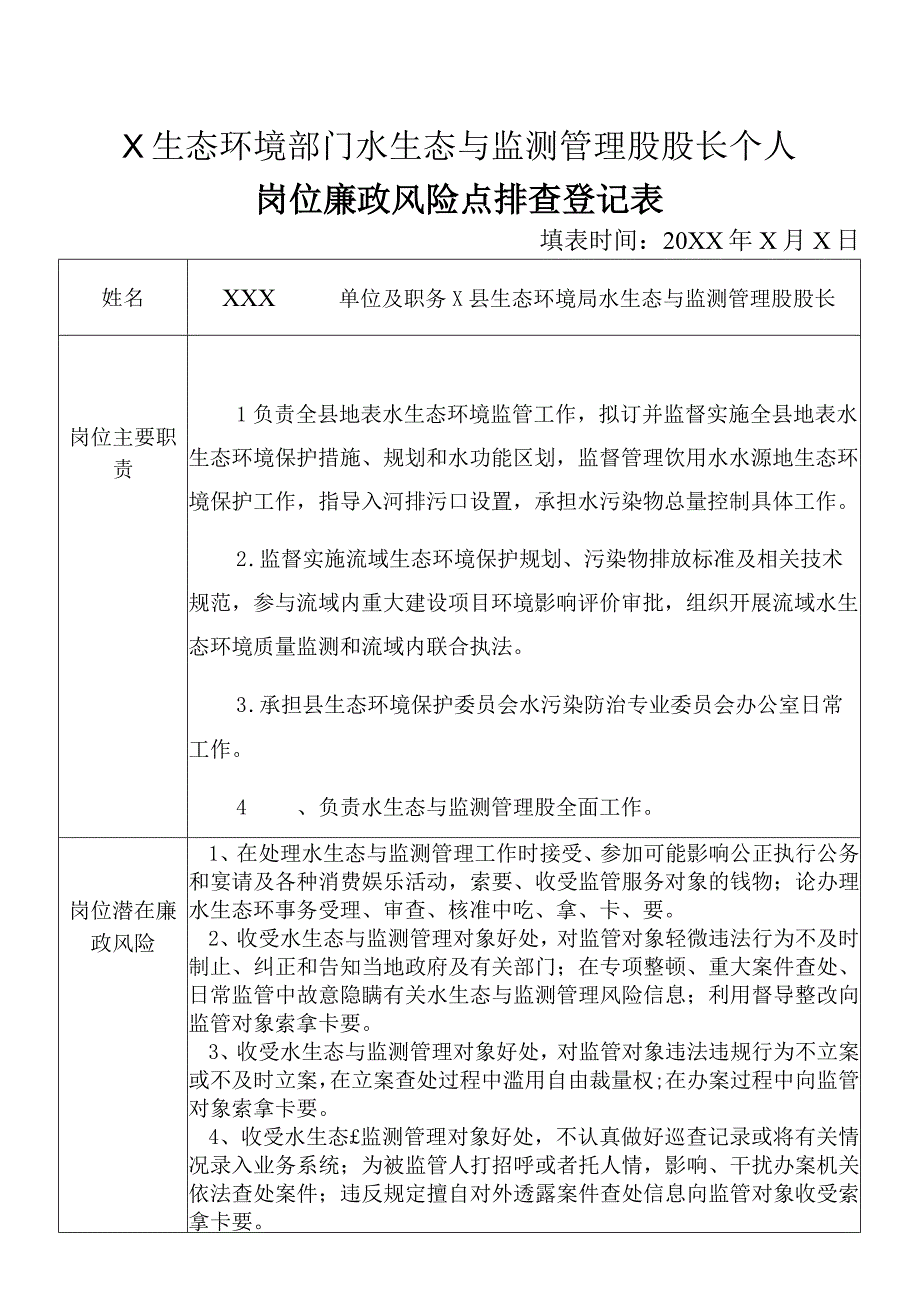 X生态环境部门水生态与监测管理股股长个人

岗位廉政风险点排查登记表

填表时间：20XX年X月X日

| 姓名 | XXX　　单位及职务X县生态环境局水生态与监测管理股股长 |
|---|---|
| 岗位主要职责 | 1负责全县地表水生态环境监管工作，拟订并监督实施全县地表水生态环境保护措施、规划和水功能区划，监督管理饮用水水源地生态环境保护工作，指导入河排污口设置，承担水污染物总量控制具体工作。<br><br>2.监督实施流域生态环境保护规划、污染物排放标准及相关技术规范，参与流域内重大建设项目环境影响评价审批，组织开展流域水生态环境质量监测和流域内联合执法。<br><br>3.承担县生态环境保护委员会水污染防治专业委员会办公室日常工作。<br><br>4　、负责水生态与监测管理股全面工作。 |
| 岗位潜在廉政风险 | 1、在处理水生态与监测管理工作时接受、参加可能影响公正执行公务和宴请及各种消费娱乐活动，索要、收受监管服务对象的钱物；论办理水生态环事务受理、审查、核准中吃、拿、卡、要。<br>2、收受水生态与监测管理对象好处，对监管对象轻微违法行为不及时制止、纠正和告知当地政府及有关部门；在专项整顿、重大案件查处、日常监管中故意隐瞒有关水生态与监测管理风险信息；利用督导整改向监管对象索拿卡要。<br>3、收受水生态与监测管理对象好处，对监管对象违法违规行为不立案或不及时立案，在立案查处过程中滥用自由裁量权；在办案过程中向监管对象索拿卡要。<br>4、收受水生态£监测管理对象好处，不认真做好巡查记录或将有关情况录入业务系统；为被监管人打招呼或者托人情，影响、干扰办案机关依法查处案件；违反规定擅自对外透露案件查处信息向监管对象收受索拿卡要。 |